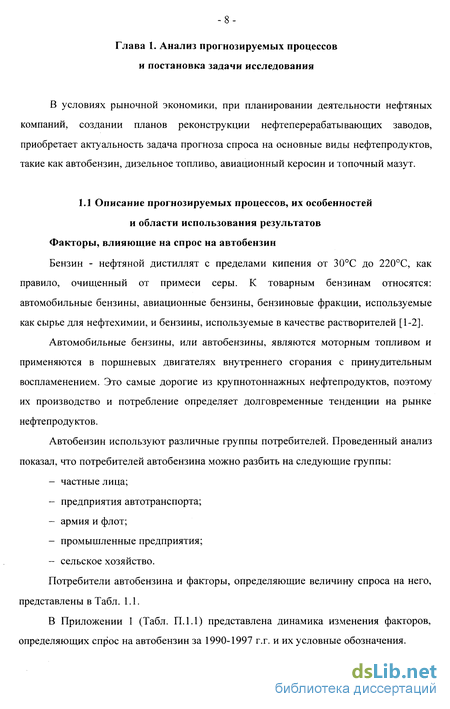 - 8 -

Глава 1. Анализ прогнозируемых процессов и постановка задачи исследования

В условиях рыночной экономики, при планировании деятельности нефтяных компаний, создании планов реконструкции нефтеперерабатывающих заводов, приобретает актуальность задача прогноза спроса на основные виды нефтепродуктов, такие как автобензин, дизельное топливо, авиационный керосин и топочный мазут.

1.1 Описание прогнозируемых процессов, их особенностей и области использования результатов

Факторы, влияющие на спрос на автобензин

Бензин - нефтяной дистиллят с пределами кипения от 30°С до 220°С, как правило, очищенный от примеси серы. К товарным бензинам относятся: автомобильные бензины, авиационные бензины, бензиновые фракции, используемые как сырье для нефтехимии, и бензины, используемые в качестве растворителей [1-2].

Автомобильные бензины, или автобензины, являются моторным топливом и применяются в поршневых двигателях внутреннего сгорания с принудительным воспламенением. Это самые дорогие из крупнотоннажных нефтепродуктов, поэтому их производство и потребление определяет долговременные тенденции на рынке нефтепродуктов.

Автобензин используют различные группы потребителей. Проведенный анализ показал, что потребителей автобензина можно разбить на следующие группы:

– частные лица;

– предприятия автотранспорта;

– армия и флот;

– промышленные предприятия;

– сельское хозяйство.

Потребители автобензина и факторы, определяющие величину спроса на него, представлены в Табл. 1.1.

В Приложении 1 (Табл. П.1.1) представлена динамика изменения факторов, определяющих спрос на автобензин за 1990-1997 г.г. и их условные обозначения.

dsLib.net
библиотека диссертаций